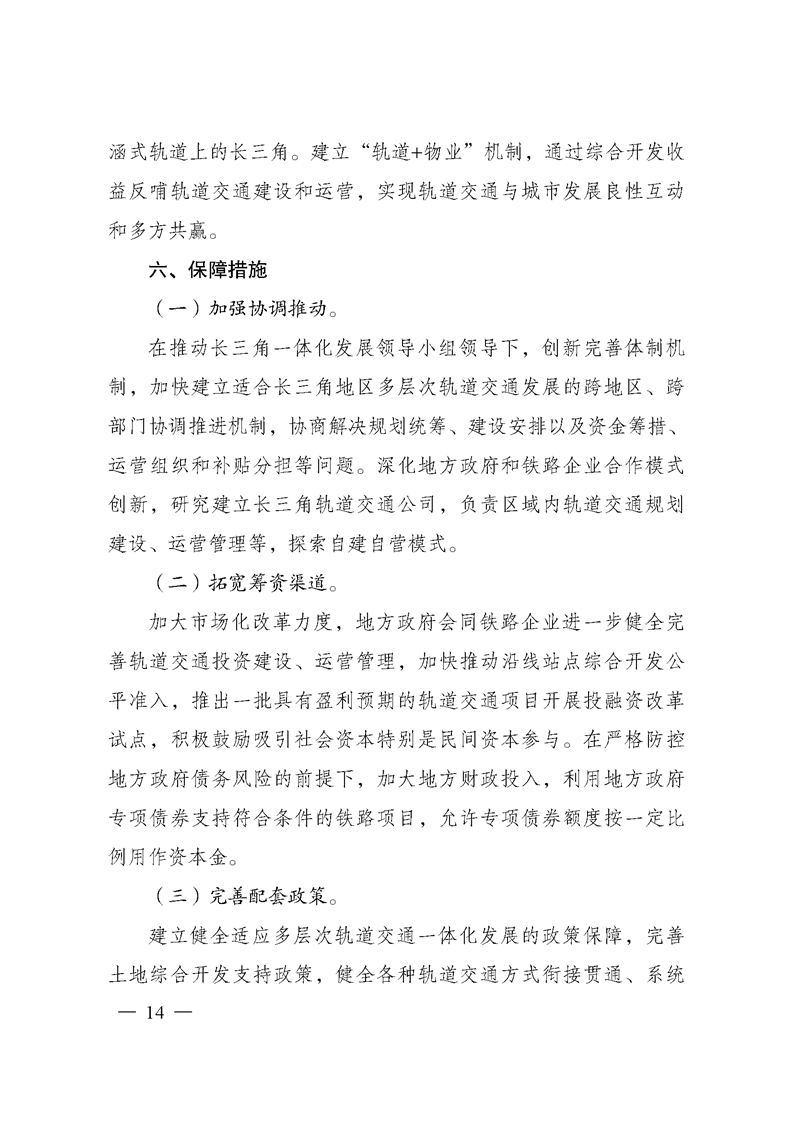 涵式轨道上的长三角。建立“轨道+物业”机制，通过综合开发收益反哺轨道交通建设和运营，实现轨道交通与城市发展良性互动和多方共赢。

六、保障措施

（一）加强协调推动。

在推动长三角一体化发展领导小组领导下，创新完善体制机制，加快建立适合长三角地区多层次轨道交通发展的跨地区、跨部门协调推进机制，协商解决规划统筹、建设安排以及资金筹措、运营组织和补贴分担等问题。深化地方政府和铁路企业合作模式创新，研究建立长三角轨道交通公司，负责区域内轨道交通规划建设、运营管理等，探索自建自营模式。

（二）拓宽筹资渠道。

加大市场化改革力度，地方政府会同铁路企业进一步健全完善轨道交通投资建设、运营管理，加快推动沿线站点综合开发公平准入，推出一批具有盈利预期的轨道交通项目开展投融资改革试点，积极鼓励吸引社会资本特别是民间资本参与。在严格防控地方政府债务风险的前提下，加大地方财政投入，利用地方政府专项债券支持符合条件的铁路项目，允许专项债券额度按一定比例用作资本金。

（三）完善配套政策。

建立健全适应多层次轨道交通一体化发展的政策保障，完善土地综合开发支持政策，健全各种轨道交通方式衔接贯通、系统

— 14 —